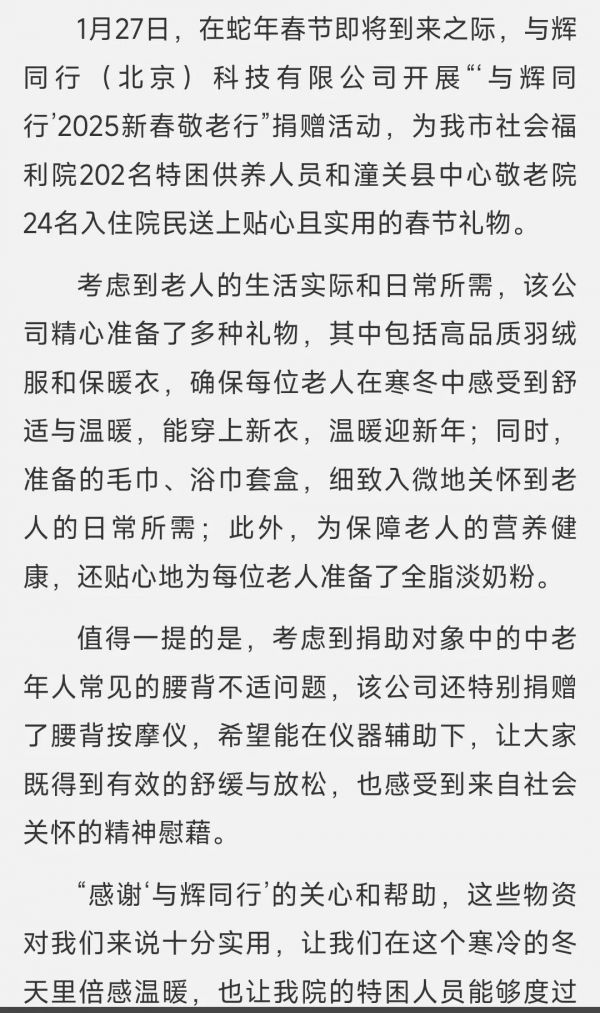 1月27日，在蛇年春节即将到来之际，与辉同行（北京）科技有限公司开展“‘与辉同行’2025新春敬老行”捐赠活动，为我市社会福利院202名特困供养人员和潼关县中心敬老院24名入住院民送上贴心且实用的春节礼物。

考虑到老人的生活实际和日常所需，该公司精心准备了多种礼物，其中包括高品质羽绒服和保暖衣，确保每位老人在寒冬中感受到舒适与温暖，能穿上新衣，温暖迎新年；同时，准备的毛巾、浴巾套盒，细致入微地关怀到老人的日常所需；此外，为保障老人的营养健康，还贴心地为每位老人准备了全脂淡奶粉。

值得一提的是，考虑到捐助对象中的中老年人常见的腰背不适问题，该公司还特别捐赠了腰背按摩仪，希望能在仪器辅助下，让大家既得到有效的舒缓与放松，也感受到来自社会关怀的精神慰藉。

“感谢‘与辉同行’的关心和帮助，这些物资对我们来说十分实用，让我们在这个寒冷的冬天里倍感温暖，也让我院的特困人员能够度过